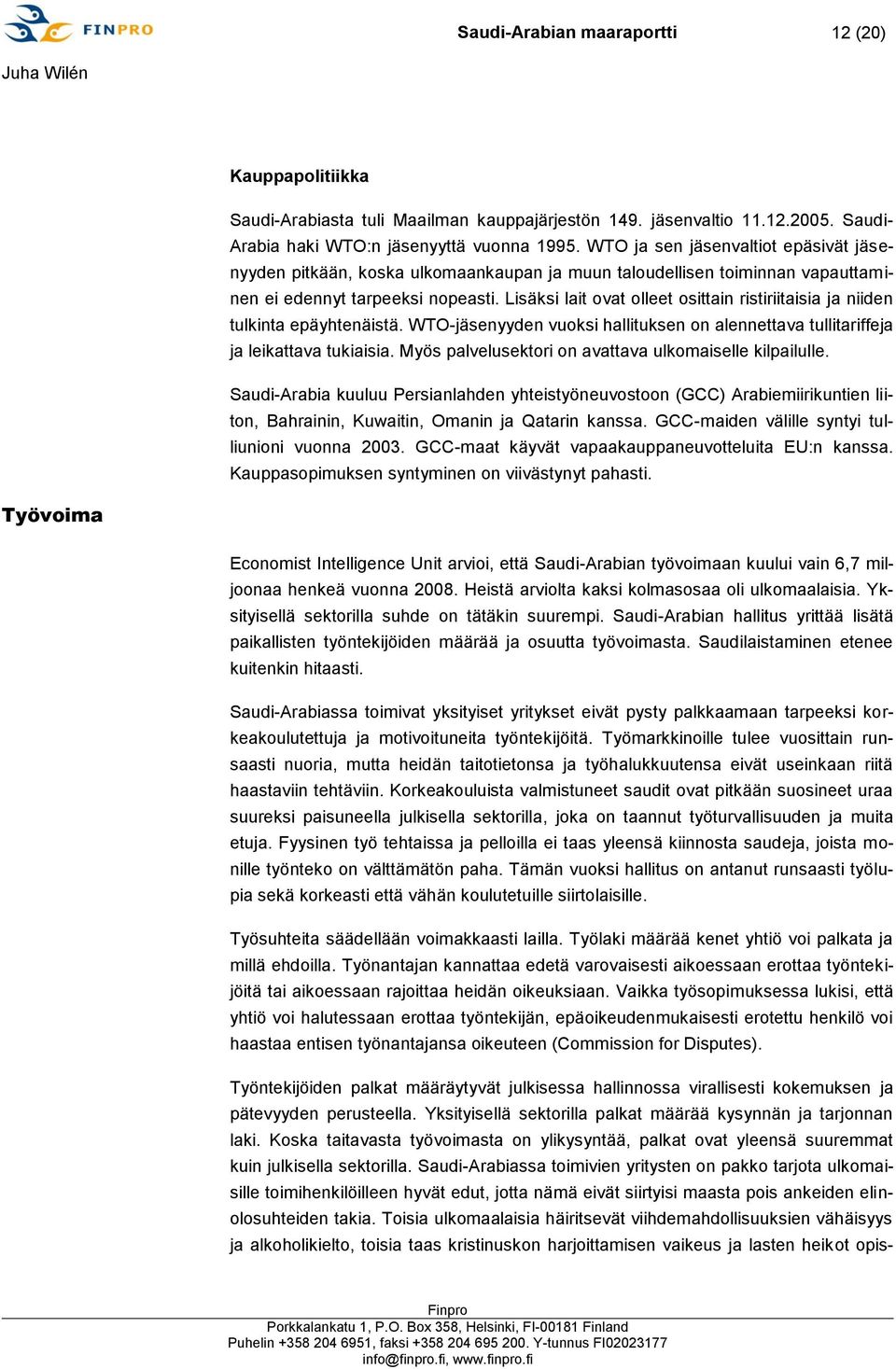 FINPRO

Saudi-Arabian maaraportti

12 (20)

Juha Wilén

Kauppapolitiikka

Saudi-Arabiasta tuli Maailman kauppajärjestön 149. jäsenvaltio 11.12.2005. Saudi-Arabia haki WTO:n jäsenyyttä vuonna 1995. WTO ja sen jäsenvaltiot epäsivät jäsenyyden pitkään, koska ulkomaankaupan ja muun taloudellisen toiminnan vapauttaminen ei edennyt tarpeeksi nopeasti. Lisäksi lait ovat olleet osittain ristiriitaisia ja niiden tulkinta epäyhtenäistä. WTO-jäsenyyden vuoksi hallituksen on alennettava tullitariffeja ja leikattava tukiaisia. Myös palvelusektori on avattava ulkomaiselle kilpailulle.

Saudi-Arabia kuuluu Persianlahden yhteistyöneuvostoon (GCC) Arabiemiirikuntien liiton, Bahrainin, Kuwaitin, Omanin ja Qatarin kanssa. GCC-maiden välille syntyi tulliunioni vuonna 2003. GCC-maat käyvät vapaakauppaneuvotteluita EU:n kanssa. Kauppasopimuksen syntyminen on viivästynyt pahasti.

Työvoima

Economist Intelligence Unit arvioi, että Saudi-Arabian työvoimaan kuului vain 6,7 miljoonaa henkeä vuonna 2008. Heistä arviolta kaksi kolmasosaa oli ulkomaalaisia. Yksityisellä sektorilla suhde on tätäkin suurempi. Saudi-Arabian hallitus yrittää lisätä paikallisten työntekijöiden määrää ja osuutta työvoimasta. Saudilaistaminen etenee kuitenkin hitaasti.

Saudi-Arabiassa toimivat yksityiset yritykset eivät pysty palkkaamaan tarpeeksi korkeakoulutettuja ja motivoituneita työntekijöitä. Työmarkkinoille tulee vuosittain runsaasti nuoria, mutta heidän taitotietonsa ja työhalukkuutensa eivät useinkaan riitä haastaviin tehtäviin. Korkeakouluista valmistuneet saudit ovat pitkään suosineet uraa suureksi paisuneella julkisella sektorilla, joka on taannut työturvallisuuden ja muita etuja. Fyysinen työ tehtaissa ja pelloilla ei taas yleensä kiinnosta saudeja, joista monille työnteko on välttämätön paha. Tämän vuoksi hallitus on antanut runsaasti työlupia sekä korkeasti että vähän koulutetuille siirtolaisille.

Työsuhteita säädellään voimakkaasti lailla. Työlaki määrää kenet yhtiö voi palkata ja millä ehdoilla. Työnantajan kannattaa edetä varovaisesti aikoessaan erottaa työntekijöitä tai aikoessaan rajoittaa heidän oikeuksiaan. Vaikka työsopimuksessa lukisi, että yhtiö voi halutessaan erottaa työntekijän, epäoikeudenmukaisesti erotettu henkilö voi haastaa entisen työnantajansa oikeuteen (Commission for Disputes).

Työntekijöiden palkat määräytyvät julkisessa hallinnossa virallisesti kokemuksen ja pätevyyden perusteella. Yksityisellä sektorilla palkat määrää kysynnän ja tarjonnan laki. Koska taitavasta työvoimasta on ylikysyntää, palkat ovat yleensä suuremmat kuin julkisella sektorilla. Saudi-Arabiassa toimivien yritysten on pakko tarjota ulkomaisille toimihenkilöilleen hyvät edut, jotta nämä eivät siirtyisi maasta pois ankeiden elinolosuhteiden takia. Toisia ulkomaalaisia häiritsevät viihdemahdollisuuksien vähäisyys ja alkoholikielto, toisia taas kristinuskon harjoittamisen vaikeus ja lasten heikot opis-

Finpro
Porkkalankatu 1, P.O. Box 358, Helsinki, FI-00181 Finland
Puhelin +358 204 6951, faksi +358 204 695 200. Y-tunnus FI02023177
info@finpro.fi, www.finpro.fi